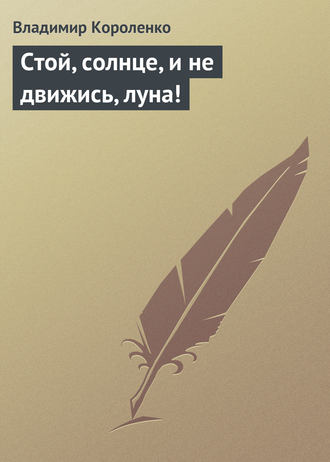 Владимир Короленко

Стой, солнце, и не движись, луна!